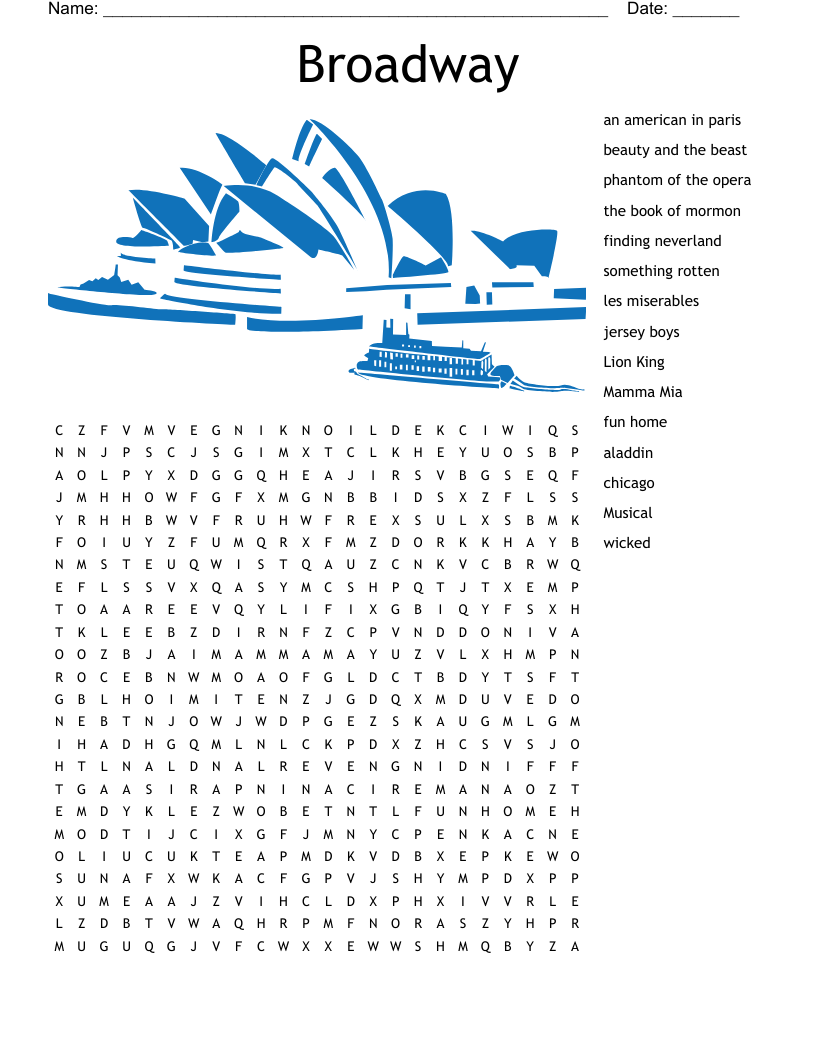 Name: ______________________________________________________ Date: _______

Broadway

an american in paris
beauty and the beast
phantom of the opera
the book of mormon
finding neverland
something rotten
les miserables
jersey boys
Lion King
Mamma Mia
fun home
aladdin
chicago
Musical
wicked

C Z F V M V E G N I K N O I L D E K C I W I Q S
N N J P S C J S G I M X T C L K H E Y U O S B P
A O L P Y X D G G Q H E A J I R S V B G S E Q F
J M H H O W F G F X M G N B B I D S X Z F L S S
Y R H H B W V F R U H W F R E X S U L X S B M K
F O I U Y Z F U M Q R X F M Z D O R K K H A Y B
N M S T E U Q W I S T Q A U Z C N K V C B R W Q
E F L S S V X Q A S Y M C S H P Q T J T X E M P
T O A A R E E V Q Y L I F I X G B I Q Y F S X H
T K L E E B Z D I R N F Z C P V N D D O N I V A
O O Z B J A I M A M M A M A Y U Z V L X H M P N
R O C E B N W M O A O F G L D C T B D Y T S F T
G B L H O I M I T E N Z J G D Q X M D U V E D O
N E B T N J O W J W D P G E Z S K A U G M L G M
I H A D H G Q M L N L C K P D X Z H C S V S J O
H T L N A L D N A L R E V E N G N I D N I F F F
T G A A S I R A P N I N A C I R E M A N A O Z T
E M D Y K L E Z W O B E T N T L F U N H O M E H
M O D T I J C I X G F J M N Y C P E N K A C N E
O L I U C U K T E A P M D K V D B X E P K E W O
S U N A F X W K A C F G P V J S H Y M P D X P P
X U M E A A J Z V I H C L D X P H X I V V R L E
L Z D B T V W A Q H R P M F N O R A S Z Y H P R
M U G U Q G J V F C W X X E W W S H M Q B Y Z A